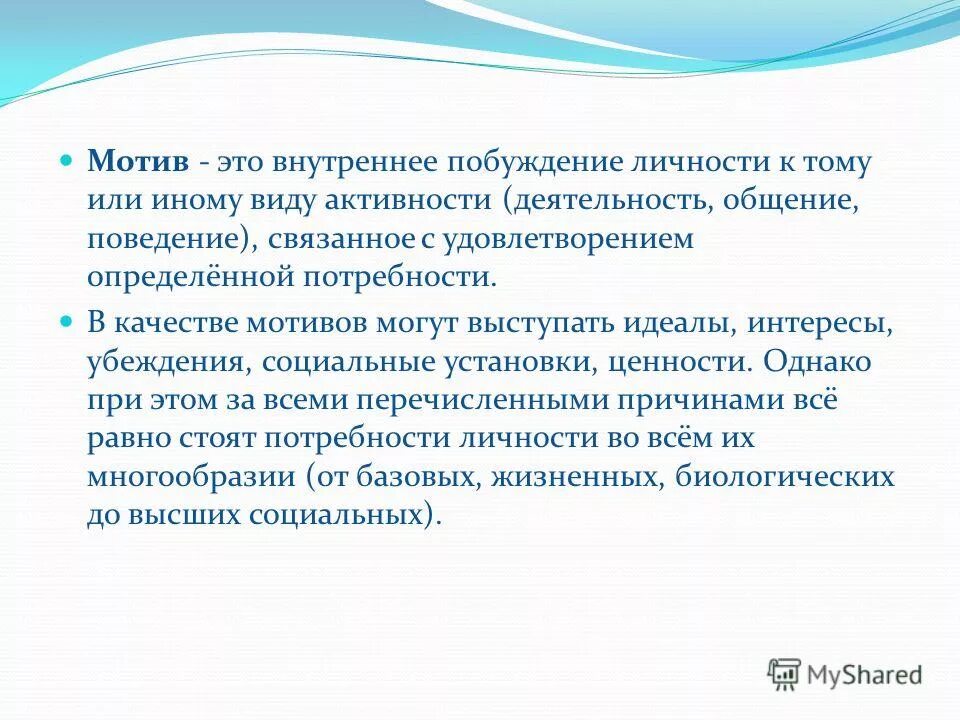 Мотив - это внутреннее побуждение личности к тому или иному виду активности (деятельность, общение, поведение), связанное с удовлетворением определённой потребности.

В качестве мотивов могут выступать идеалы, интересы, убеждения, социальные установки, ценности. Однако при этом за всеми перечисленными причинами всё равно стоят потребности личности во всём их многообразии (от базовых, жизненных, биологических до высших социальных).

MyShared